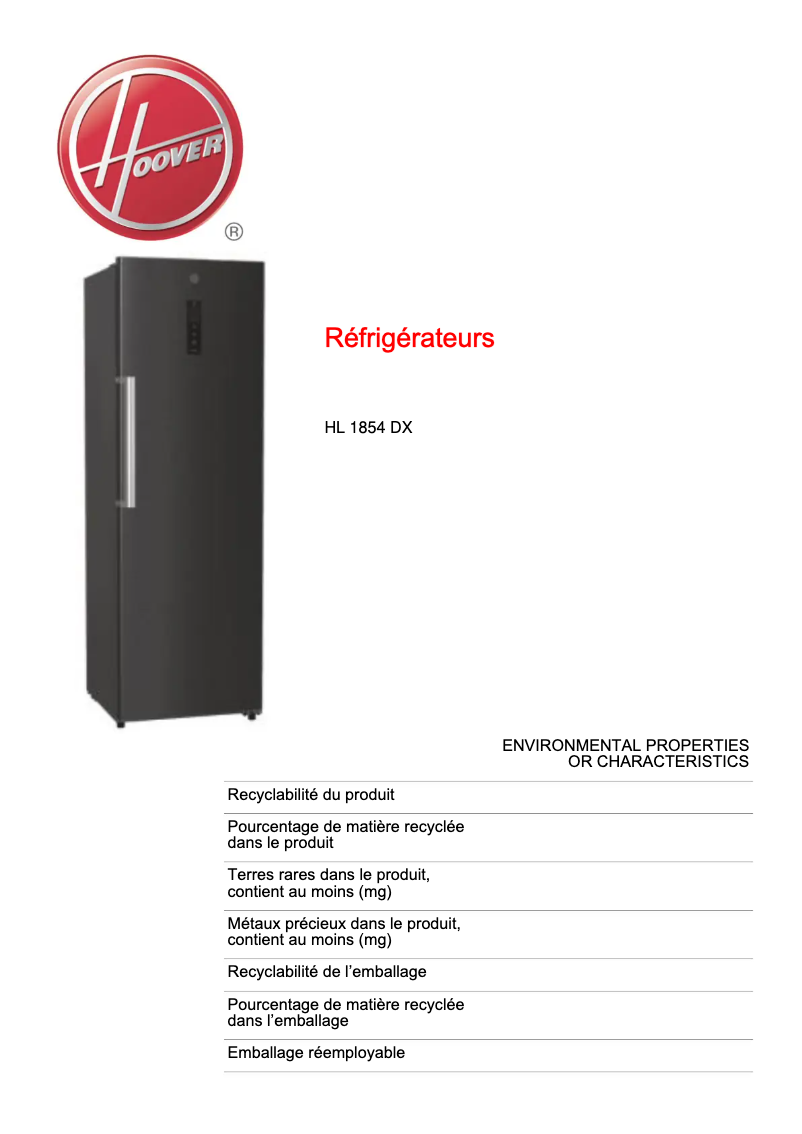 HOOVER
®

Réfrigérateurs

HL 1854 DX

ENVIRONMENTAL PROPERTIES
OR CHARACTERISTICS

Recyclabilité du produit

Pourcentage de matière recyclée dans le produit

Terres rares dans le produit, contient au moins (mg)

Métaux précieux dans le produit, contient au moins (mg)

Recyclabilité de l'emballage

Pourcentage de matière recyclée dans l'emballage

Emballage réemployable